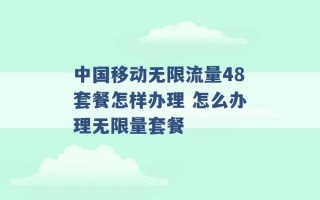 中国移动无限流量48套餐怎样办理 怎么办理无限量套餐